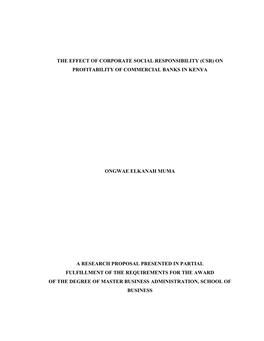 THE EFFECT OF CORPORATE SOCIAL RESPONSIBILITY (CSR) ON PROFITABILITY OF COMMERCIAL BANKS IN KENYA

ONGWAE ELKANAH MUMA

A RESEARCH PROPOSAL PRESENTED IN PARTIAL FULFILLMENT OF THE REQUIREMENTS FOR THE AWARD OF THE DEGREE OF MASTER BUSINESS ADMINISTRATION, SCHOOL OF BUSINESS